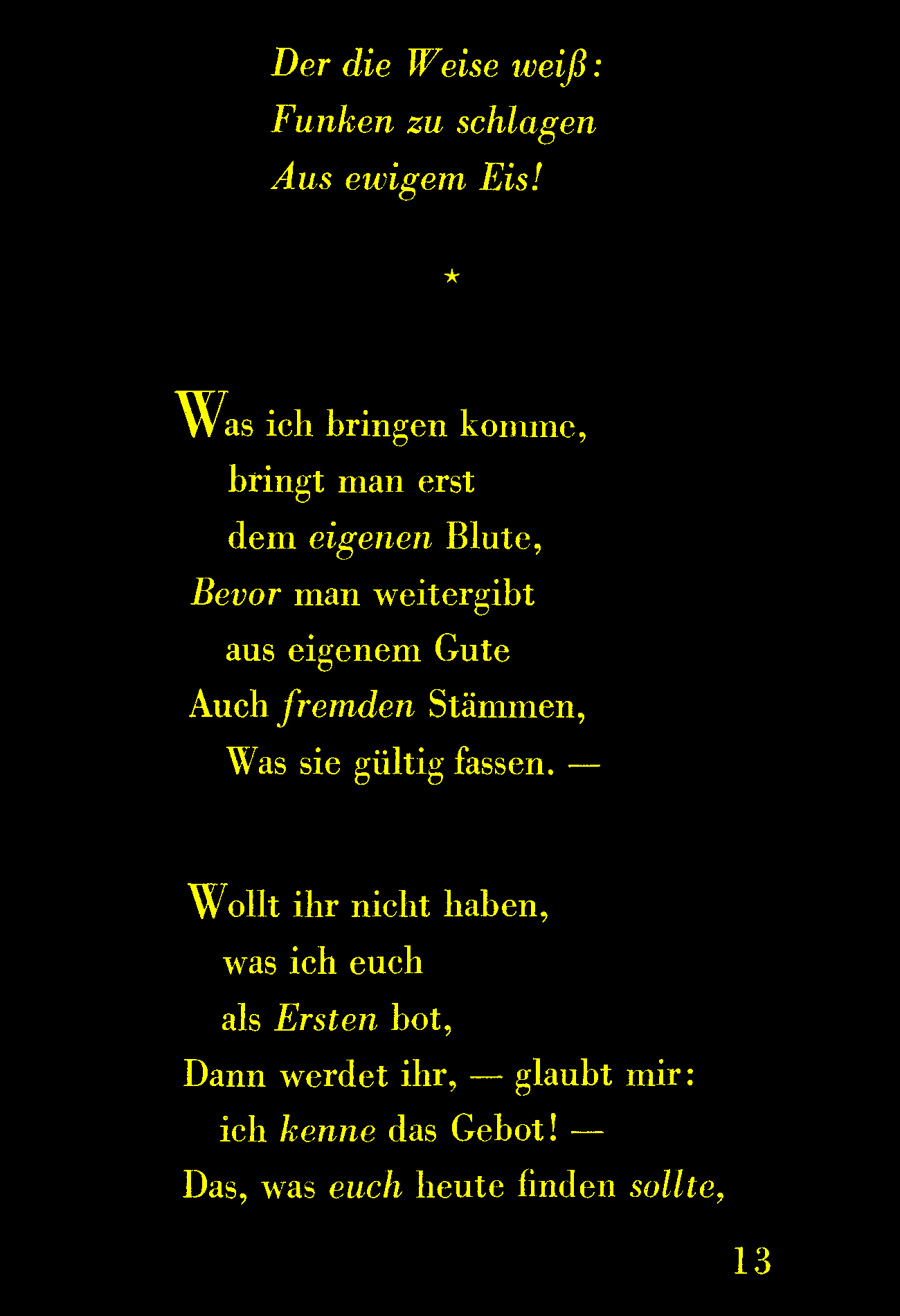 Der die Weise weiß:
Funken zu schlagen
Aus ewigem Eis!

*

Was ich bringen komme,
bringt man erst
dem eigenen Blute,
Bevor man weitergibt
aus eigenem Gute
Auch fremden Stämmen,
Was sie gültig fassen. —

Wollt ihr nicht haben,
was ich euch
als Ersten bot,
Dann werdet ihr, — glaubt mir:
ich kenne das Gebot! —
Das, was euch heute finden sollte,

13